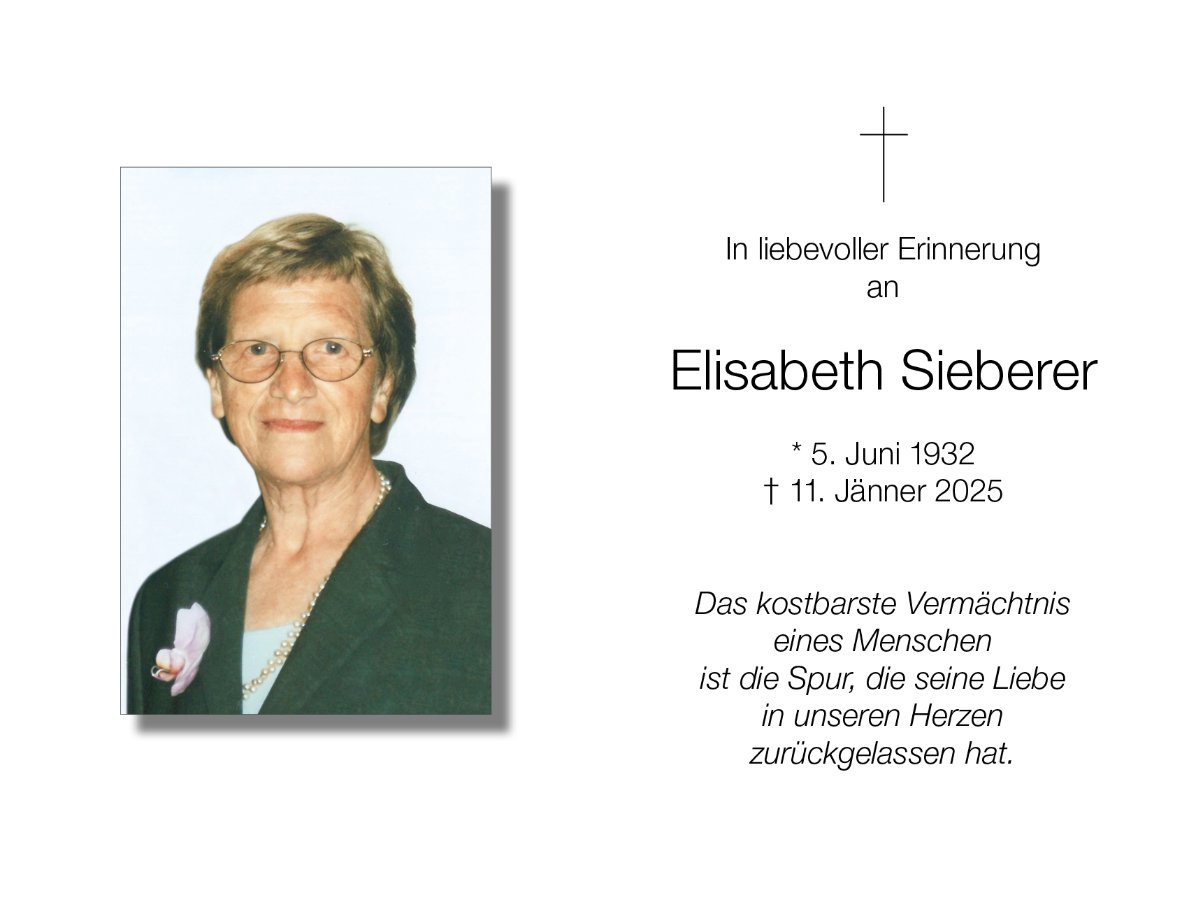 In liebevoller Erinnerung
an

Elisabeth Sieberer

* 5. Juni 1932
† 11. Jänner 2025

Das kostbarste Vermächtnis
eines Menschen
ist die Spur, die seine Liebe
in unseren Herzen
zurückgelassen hat.